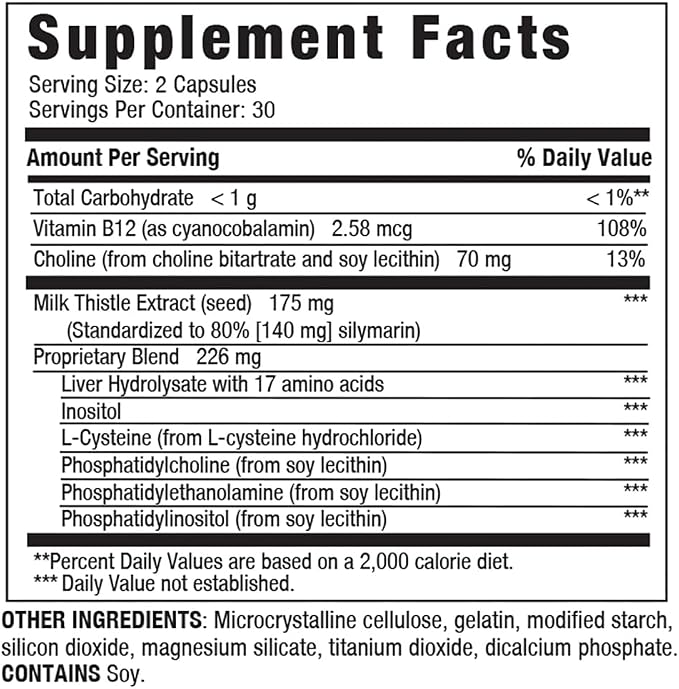 Supplement Facts

Serving Size: 2 Capsules
Servings Per Container: 30

| Amount Per Serving | % Daily Value |
|---|---|
| Total Carbohydrate < 1 g | < 1%** |
| Vitamin B12 (as cyanocobalamin) 2.58 mcg | 108% |
| Choline (from choline bitartrate and soy lecithin) 70 mg | 13% |
| Milk Thistle Extract (seed) 175 mg (Standardized to 80% [140 mg] silymarin) | *** |
| Proprietary Blend 226 mg | |
| Liver Hydrolysate with 17 amino acids | *** |
| Inositol | *** |
| L-Cysteine (from L-cysteine hydrochloride) | *** |
| Phosphatidylcholine (from soy lecithin) | *** |
| Phosphatidylethanolamine (from soy lecithin) | *** |
| Phosphatidylinositol (from soy lecithin) | *** |

**Percent Daily Values are based on a 2,000 calorie diet.
*** Daily Value not established.

OTHER INGREDIENTS: Microcrystalline cellulose, gelatin, modified starch, silicon dioxide, magnesium silicate, titanium dioxide, dicalcium phosphate.
CONTAINS Soy.